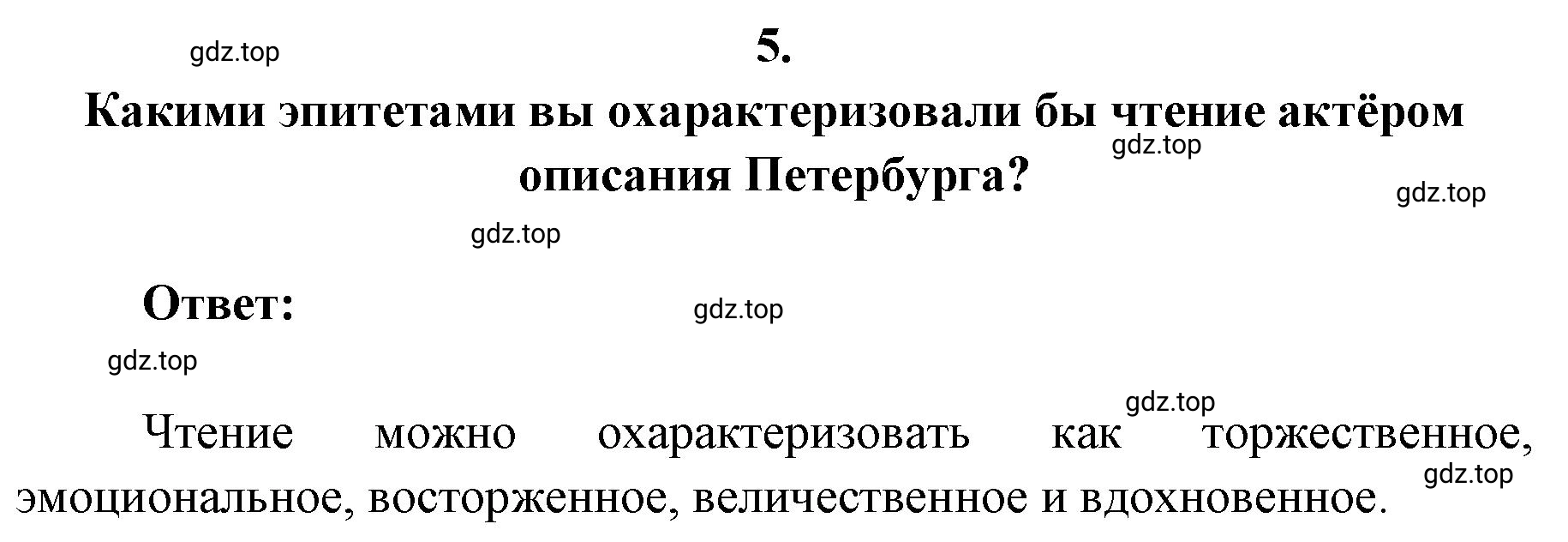 gdz.top

5.

Какими эпитетами вы охарактеризовали бы чтение актёром описания Петербурга?

gdz.top

gdz.top

gdz.top

Ответ:

gdz.top

gdz.top

gdz.top

Чтение можно охарактеризовать как торжественное, эмоциональное, восторженное, величественное и вдохновенное.

gdz.top